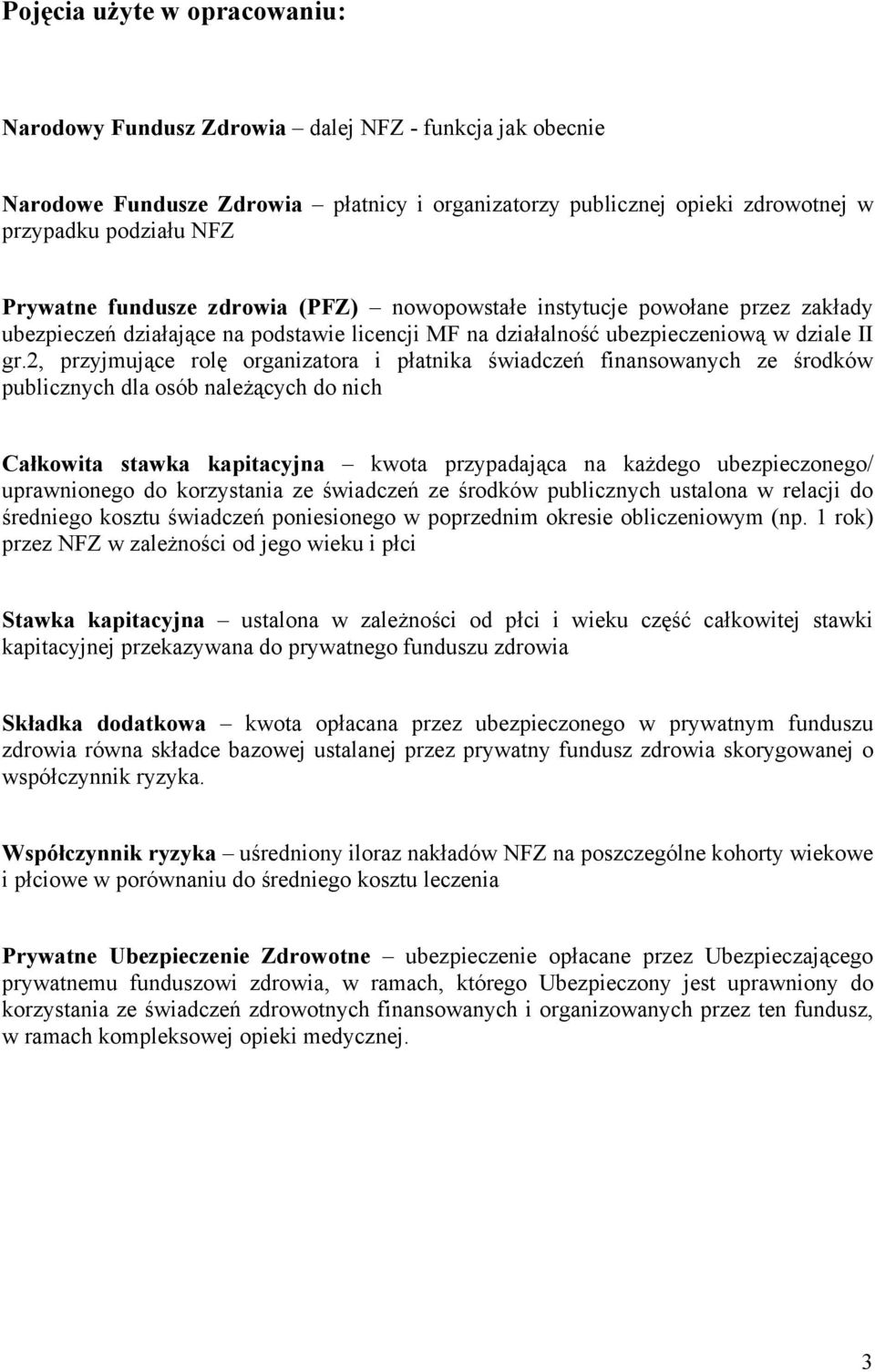 Pojęcia użyte w opracowaniu:

Narodowy Fundusz Zdrowia – dalej NFZ - funkcja jak obecnie

Narodowe Fundusze Zdrowia – płatnicy i organizatorzy publicznej opieki zdrowotnej w przypadku podziału NFZ

Prywatne fundusze zdrowia (PFZ) – nowopowstałe instytucje powołane przez zakłady ubezpieczeń działające na podstawie licencji MF na działalność ubezpieczeniową w dziale II gr.2, przyjmujące rolę organizatora i płatnika świadczeń finansowanych ze środków publicznych dla osób należących do nich

Całkowita stawka kapitacyjna – kwota przypadająca na każdego ubezpieczonego/ uprawnionego do korzystania ze świadczeń ze środków publicznych ustalona w relacji do średniego kosztu świadczeń poniesionego w poprzednim okresie obliczeniowym (np. 1 rok) przez NFZ w zależności od jego wieku i płci

Stawka kapitacyjna – ustalona w zależności od płci i wieku część całkowitej stawki kapitacyjnej przekazywana do prywatnego funduszu zdrowia

Składka dodatkowa – kwota opłacana przez ubezpieczonego w prywatnym funduszu zdrowia równa składce bazowej ustalanej przez prywatny fundusz zdrowia skorygowanej o współczynnik ryzyka.

Współczynnik ryzyka – uśredniony iloraz nakładów NFZ na poszczególne kohorty wiekowe i płciowe w porównaniu do średniego kosztu leczenia

Prywatne Ubezpieczenie Zdrowotne – ubezpieczenie opłacane przez Ubezpieczającego prywatnemu funduszowi zdrowia, w ramach, którego Ubezpieczony jest uprawniony do korzystania ze świadczeń zdrowotnych finansowanych i organizowanych przez ten fundusz, w ramach kompleksowej opieki medycznej.

3